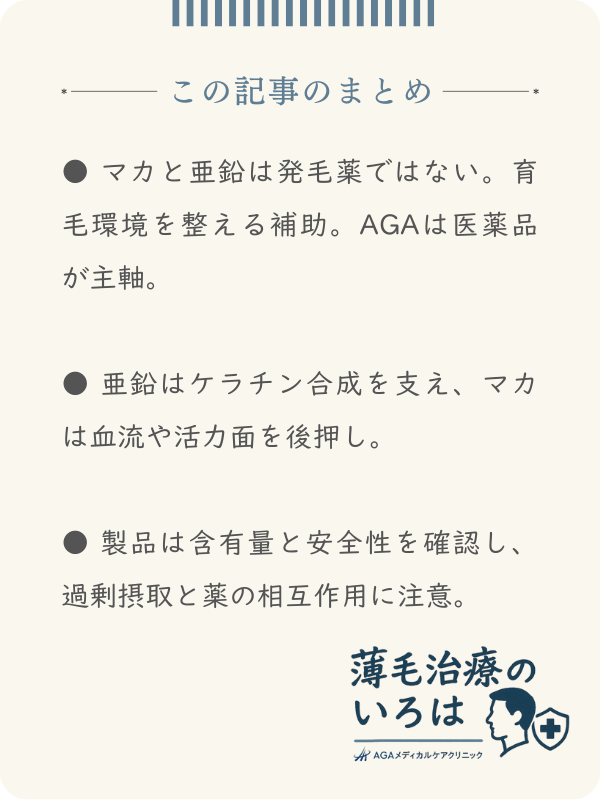 この記事のまとめ

● マカと亜鉛は発毛薬ではない。育毛環境を整える補助。AGAは医薬品が主軸。

● 亜鉛はケラチン合成を支え、マカは血流や活力面を後押し。

● 製品は含有量と安全性を確認し、過剰摂取と薬の相互作用に注意。

薄毛治療のいろは

AGAメディカルケアクリニック